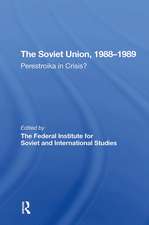 The Soviet Union, 1988–1989
Perestroika in Crisis?

Edited by
The Federal Institute for Soviet and International Studies

R